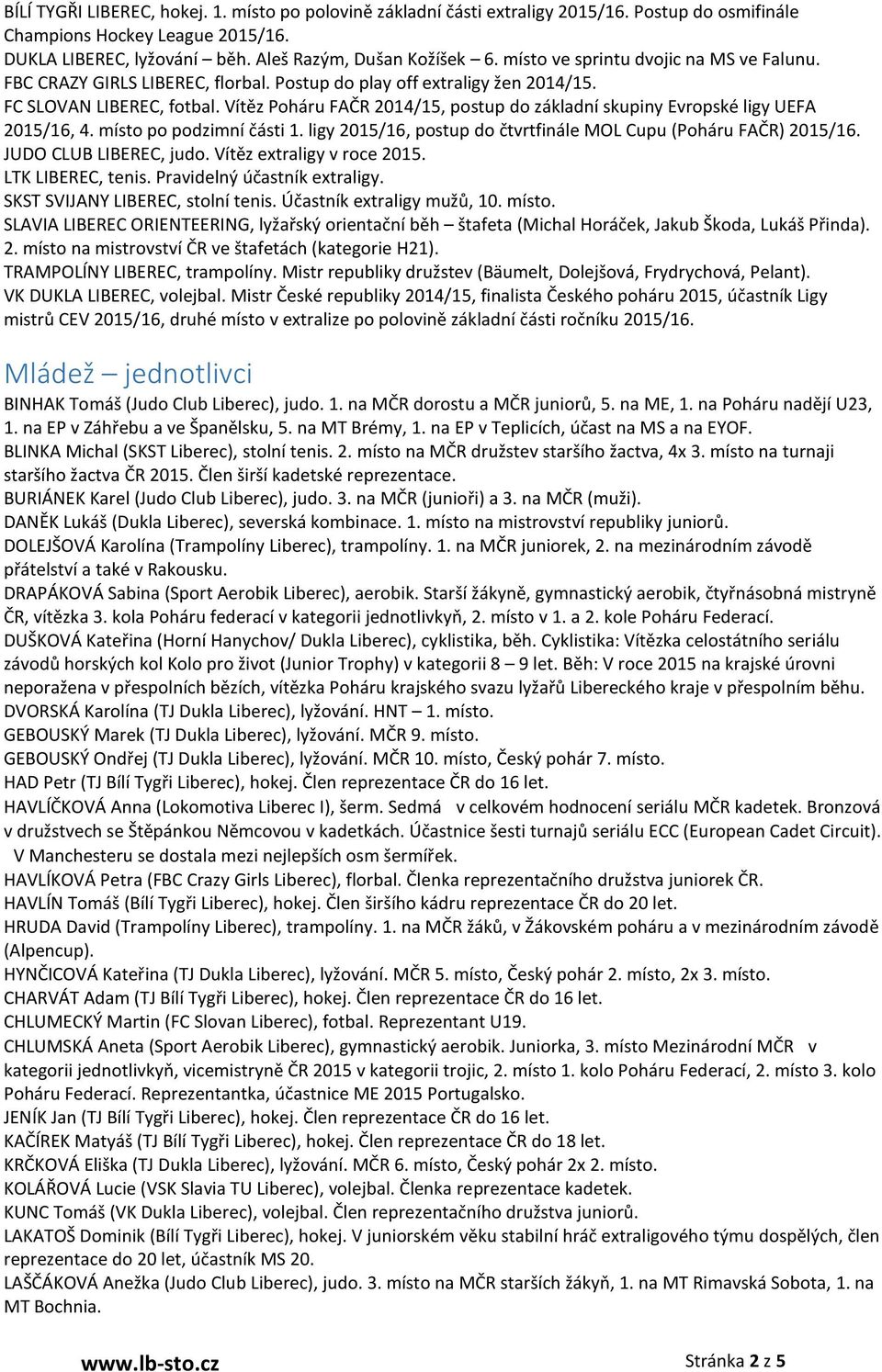 BÍLÍ TYGŘI LIBEREC, hokej. 1. místo po polovině základní části extraligy 2015/16. Postup do osmifinále Champions Hockey League 2015/16.
DUKLA LIBEREC, lyžování – běh. Aleš Razým, Dušan Kožíšek – 6. místo ve sprintu dvojic na MS ve Falunu.
FBC CRAZY GIRLS LIBEREC, florbal. Postup do play off extraligy žen 2014/15.
FC SLOVAN LIBEREC, fotbal. Vítěz Poháru FAČR 2014/15, postup do základní skupiny Evropské ligy UEFA 2015/16, 4. místo po podzimní části 1. ligy 2015/16, postup do čtvrtfinále MOL Cupu (Poháru FAČR) 2015/16.
JUDO CLUB LIBEREC, judo. Vítěz extraligy v roce 2015.
LTK LIBEREC, tenis. Pravidelný účastník extraligy.
SKST SVIJANY LIBEREC, stolní tenis. Účastník extraligy mužů, 10. místo.
SLAVIA LIBEREC ORIENTEERING, lyžařský orientační běh – štafeta (Michal Horáček, Jakub Škoda, Lukáš Přinda). 2. místo na mistrovství ČR ve štafetách (kategorie H21).
TRAMPOLÍNY LIBEREC, trampolíny. Mistr republiky družstev (Bäumelt, Dolejšová, Frydrychová, Pelant).
VK DUKLA LIBEREC, volejbal. Mistr České republiky 2014/15, finalista Českého poháru 2015, účastník Ligy mistrů CEV 2015/16, druhé místo v extralize po polovině základní části ročníku 2015/16.

Mládež – jednotlivci

BINHAK Tomáš (Judo Club Liberec), judo. 1. na MČR dorostu a MČR juniorů, 5. na ME, 1. na Poháru nadějí U23, 1. na EP v Záhřebu a ve Španělsku, 5. na MT Brémy, 1. na EP v Teplicích, účast na MS a na EYOF.
BLINKA Michal (SKST Liberec), stolní tenis. 2. místo na MČR družstev staršího žactva, 4x 3. místo na turnaji staršího žactva ČR 2015. Člen širší kadetské reprezentace.
BURIÁNEK Karel (Judo Club Liberec), judo. 3. na MČR (junioři) a 3. na MČR (muži).
DANĚK Lukáš (Dukla Liberec), severská kombinace. 1. místo na mistrovství republiky juniorů.
DOLEJŠOVÁ Karolína (Trampolíny Liberec), trampolíny. 1. na MČR juniorek, 2. na mezinárodním závodě přátelství a také v Rakousku.
DRAPÁKOVÁ Sabina (Sport Aerobik Liberec), aerobik. Starší žákyně, gymnastický aerobik, čtyřnásobná mistryně ČR, vítězka 3. kola Poháru federací v kategorii jednotlivkyň, 2. místo v 1. a 2. kole Poháru Federací.
DUŠKOVÁ Kateřina (Horní Hanychov/ Dukla Liberec), cyklistika, běh. Cyklistika: Vítězka celostátního seriálu závodů horských kol Kolo pro život (Junior Trophy) v kategorii 8 – 9 let. Běh: V roce 2015 na krajské úrovni neporažena v přespolních bězích, vítězka Poháru krajského svazu lyžařů Libereckého kraje v přespolním běhu.
DVORSKÁ Karolína (TJ Dukla Liberec), lyžování. HNT – 1. místo.
GEBOUSKÝ Marek (TJ Dukla Liberec), lyžování. MČR 9. místo.
GEBOUSKÝ Ondřej (TJ Dukla Liberec), lyžování. MČR 10. místo, Český pohár 7. místo.
HAD Petr (TJ Bílí Tygři Liberec), hokej. Člen reprezentace ČR do 16 let.
HAVLÍČKOVÁ Anna (Lokomotiva Liberec I), šerm. Sedmá v celkovém hodnocení seriálu MČR kadetek. Bronzová v družstvech se Štěpánkou Němcovou v kadetkách. Účastnice šesti turnajů seriálu ECC (European Cadet Circuit). V Manchesteru se dostala mezi nejlepších osm šermířek.
HAVLÍKOVÁ Petra (FBC Crazy Girls Liberec), florbal. Členka reprezentačního družstva juniorek ČR.
HAVLÍN Tomáš (Bílí Tygři Liberec), hokej. Člen širšího kádru reprezentace ČR do 20 let.
HRUDA David (Trampolíny Liberec), trampolíny. 1. na MČR žáků, v Žákovském poháru a v mezinárodním závodě (Alpencup).
HYNČICOVÁ Kateřina (TJ Dukla Liberec), lyžování. MČR 5. místo, Český pohár 2. místo, 2x 3. místo.
CHARVÁT Adam (TJ Bílí Tygři Liberec), hokej. Člen reprezentace ČR do 16 let.
CHLUMECKÝ Martin (FC Slovan Liberec), fotbal. Reprezentant U19.
CHLUMSKÁ Aneta (Sport Aerobik Liberec), gymnastický aerobik. Juniorka, 3. místo Mezinárodní MČR v kategorii jednotlivkyň, vicemistryně ČR 2015 v kategorii trojic, 2. místo 1. kolo Poháru Federací, 2. místo 3. kolo Poháru Federací. Reprezentantka, účastnice ME 2015 Portugalsko.
JENÍK Jan (TJ Bílí Tygři Liberec), hokej. Člen reprezentace ČR do 16 let.
KAČÍREK Matyáš (TJ Bílí Tygři Liberec), hokej. Člen reprezentace ČR do 18 let.
KRČKOVÁ Eliška (TJ Dukla Liberec), lyžování. MČR 6. místo, Český pohár 2x 2. místo.
KOLÁŘOVÁ Lucie (VSK Slavia TU Liberec), volejbal. Členka reprezentace kadetek.
KUNC Tomáš (VK Dukla Liberec), volejbal. Člen reprezentačního družstva juniorů.
LAKATOŠ Dominik (Bílí Tygři Liberec), hokej. V juniorském věku stabilní hráč extraligového týmu dospělých, člen reprezentace do 20 let, účastník MS 20.
LAŠČÁKOVÁ Anežka (Judo Club Liberec), judo. 3. místo na MČR starších žákyň, 1. na MT Rimavská Sobota, 1. na MT Bochnia.

www.lb-sto.cz Stránka 2 z 5